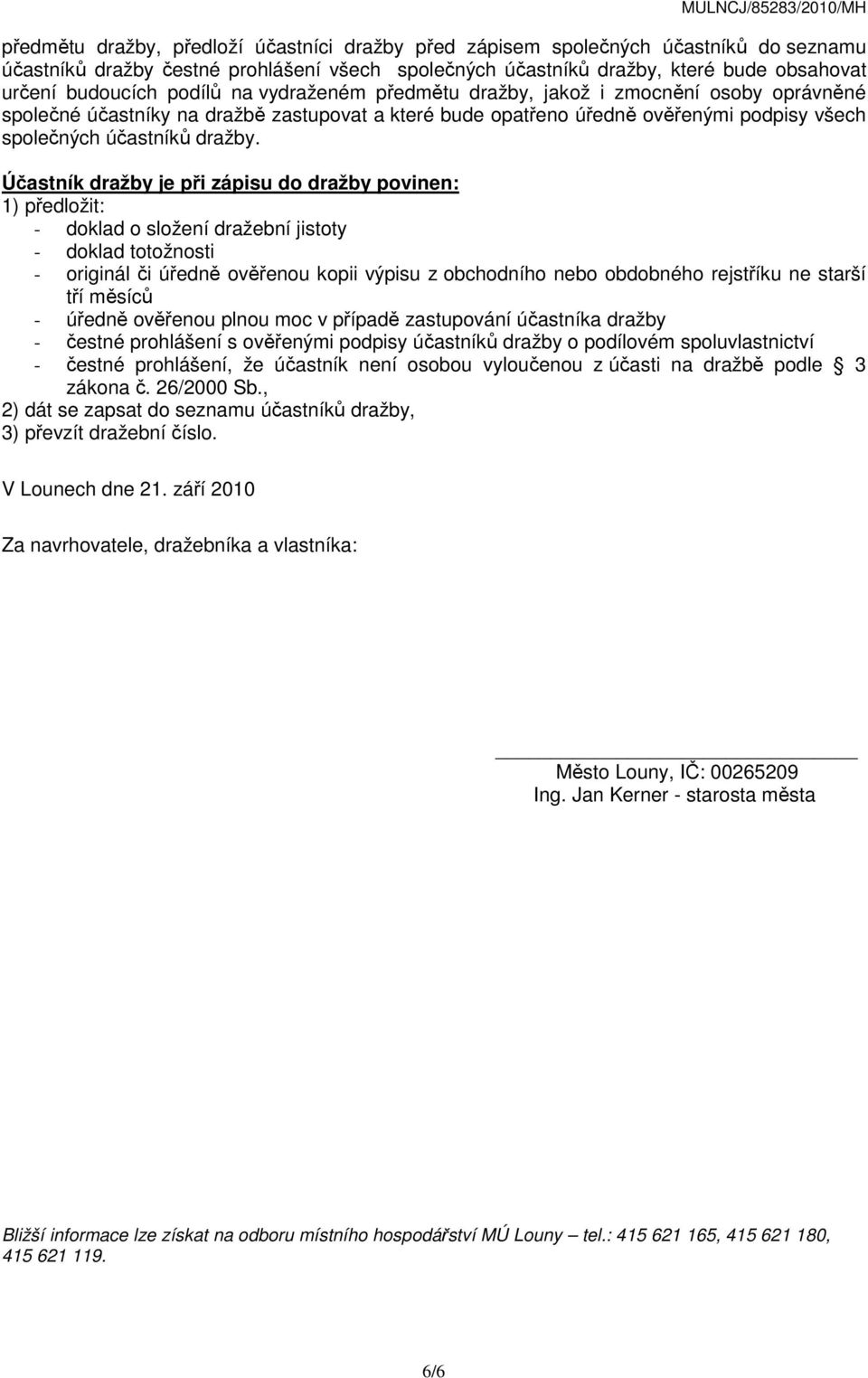 MULNCJ/85283/2010/MH

předmětu dražby, předloží účastníci dražby před zápisem společných účastníků do seznamu účastníků dražby čestné prohlášení všech společných účastníků dražby, které bude obsahovat určení budoucích podílů na vydraženém předmětu dražby, jakož i zmocnění osoby oprávněné společné účastníky na dražbě zastupovat a které bude opatřeno úředně ověřenými podpisy všech společných účastníků dražby.

Účastník dražby je při zápisu do dražby povinen:
1) předložit:
- doklad o složení dražební jistoty
- doklad totožnosti
- originál či úředně ověřenou kopii výpisu z obchodního nebo obdobného rejstříku ne starší tří měsíců
- úředně ověřenou plnou moc v případě zastupování účastníka dražby
- čestné prohlášení s ověřenými podpisy účastníků dražby o podílovém spoluvlastnictví
- čestné prohlášení, že účastník není osobou vyloučenou z účasti na dražbě podle § 3 zákona č. 26/2000 Sb.,
2) dát se zapsat do seznamu účastníků dražby,
3) převzít dražební číslo.

V Lounech dne 21. září 2010

Za navrhovatele, dražebníka a vlastníka:

Město Louny, IČ: 00265209
Ing. Jan Kerner - starosta města

Bližší informace lze získat na odboru místního hospodářství MÚ Louny – tel.: 415 621 165, 415 621 180, 415 621 119.

6/6